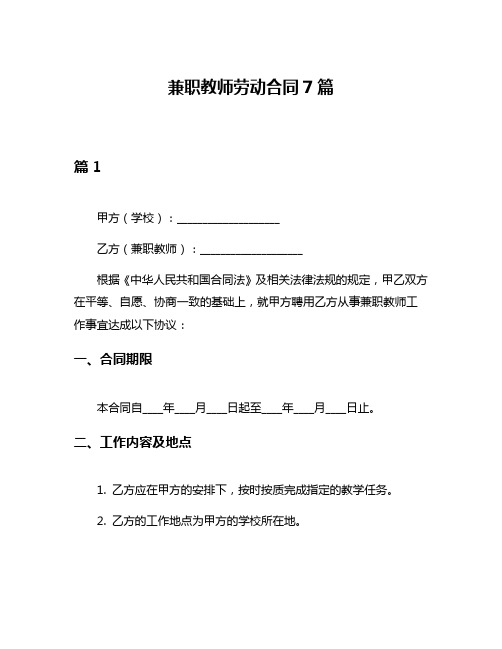 兼职教师劳动合同 7 篇

篇 1

甲方（学校）：__________________

乙方（兼职教师）：__________________

根据《中华人民共和国合同法》及相关法律法规的规定，甲乙双方在平等、自愿、协商一致的基础上，就甲方聘用乙方从事兼职教师工作事宜达成以下协议：

一、合同期限

本合同自____年____月____日起至____年____月____日止。

二、工作内容及地点

1. 乙方应在甲方的安排下，按时按质完成指定的教学任务。

2. 乙方的工作地点为甲方的学校所在地。